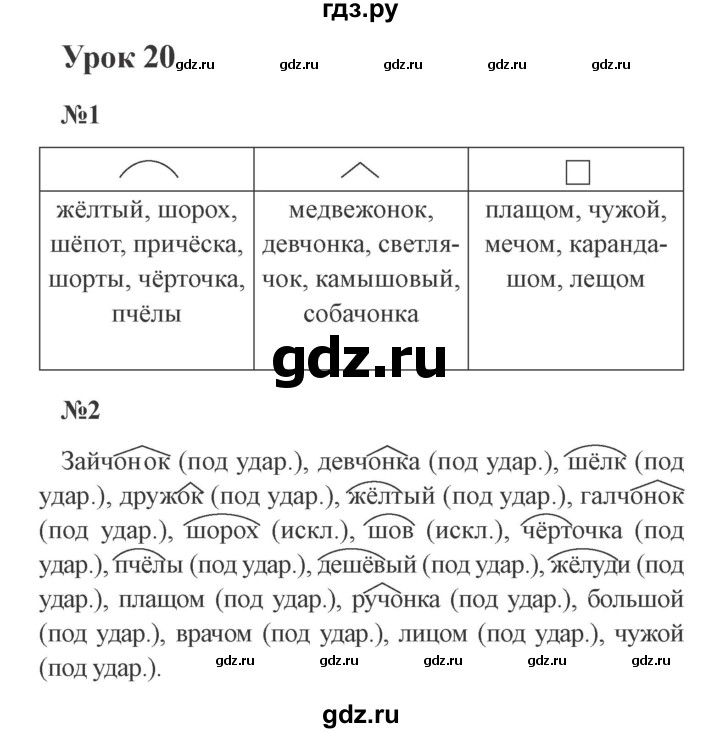 гдз.ру

Урок 20 gdz.ru gdz.ru gdz.ru gdz.ru gdz.ru

№1

| | | |
|---|---|---|
| жёлтый, шорох, шёпот, причёска, шорты, чёрточка, пчёлы | медвежонок, девчонка, светлячок, камышовый, собачонка | плащом, чужой, мечом, карандашом, лещом |

gdz.ru

№2

Зайчонок (под удар.), девчонка (под удар.), шёлк (под удар.), дружок (под удар.), жёлтый (под удар.), галчонок (под удар.), шорох (искл.), шов (искл.), чёрточка (под удар.), пчёлы (под удар.), дешёвый (под удар.), жёлуди (под удар.), плащом (под удар.), ручонка (под удар.), большой (под удар.), врачом (под удар.), лицом (под удар.), чужой (под удар.).

gdz.ru gdz.ru gdz.ru gdz.ru gdz.ru

gdz.ru